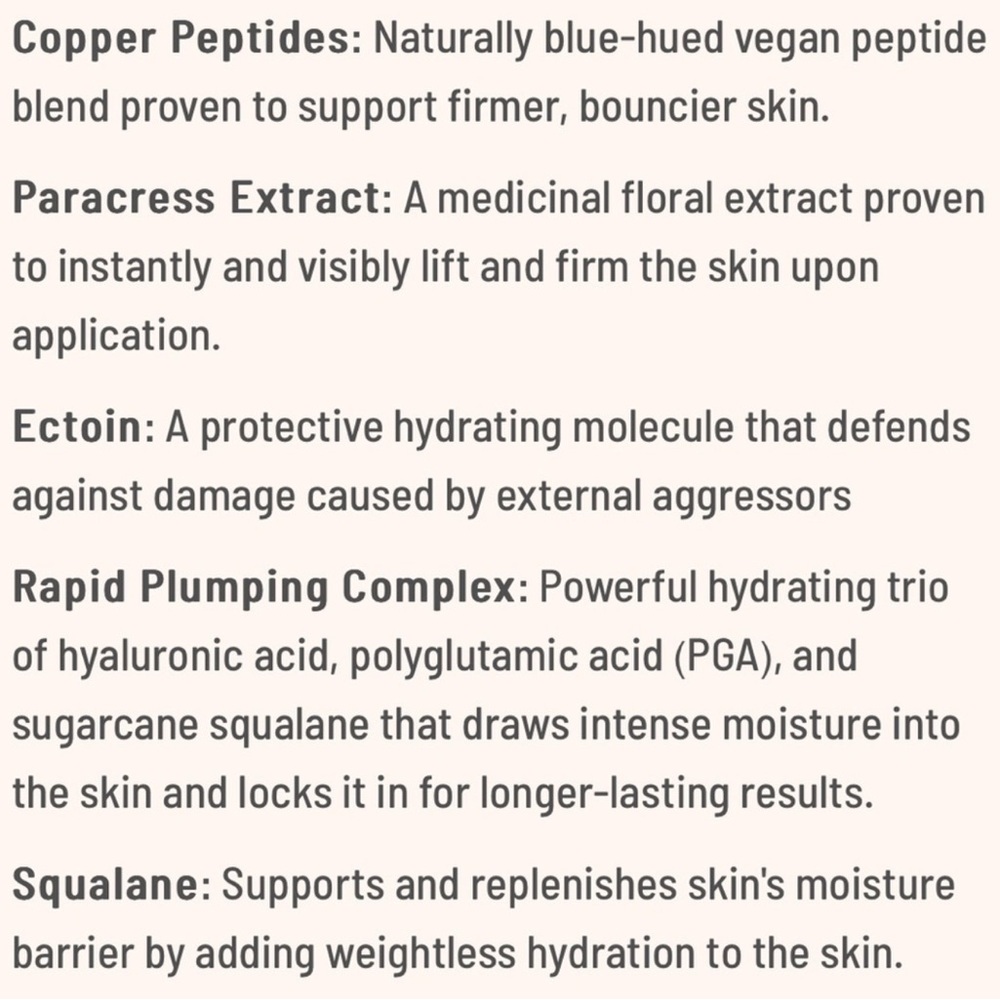 Copper Peptides: Naturally blue-hued vegan peptide blend proven to support firmer, bouncier skin.

Paracress Extract: A medicinal floral extract proven to instantly and visibly lift and firm the skin upon application.

Ectoin: A protective hydrating molecule that defends against damage caused by external aggressors

Rapid Plumping Complex: Powerful hydrating trio of hyaluronic acid, polyglutamic acid (PGA), and sugarcane squalane that draws intense moisture into the skin and locks it in for longer-lasting results.

Squalane: Supports and replenishes skin's moisture barrier by adding weightless hydration to the skin.